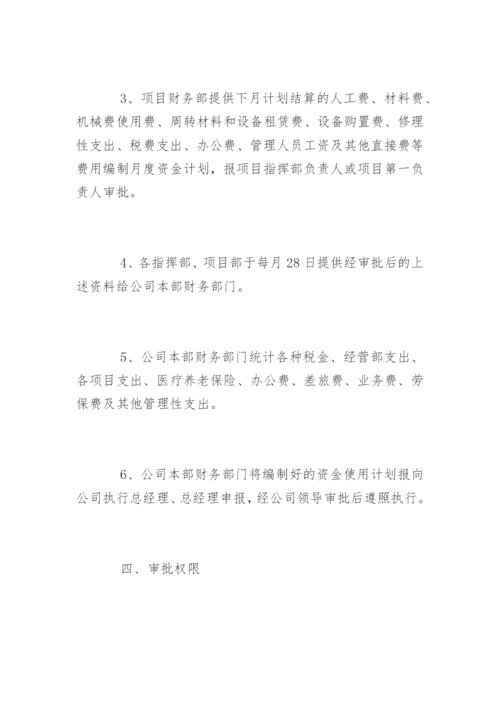 3、项目财务部提供下月计划结算的人工费、材料费、机械费使用费、周转材料和设备租赁费、设备购置费、修理性支出、税费支出、办公费、管理人员工资及其他直接费等费用编制月度资金计划，报项目指挥部负责人或项目第一负责人审批。

4、各指挥部、项目部于每月28日提供经审批后的上述资料给公司本部财务部门。

5、公司本部财务部门统计各种税金、经营部支出、各项目支出、医疗养老保险、办公费、差旅费、业务费、劳保费及其他管理性支出。

6、公司本部财务部门将编制好的资金使用计划报向公司执行总经理、总经理申报，经公司领导审批后遵照执行。

四、审批权限